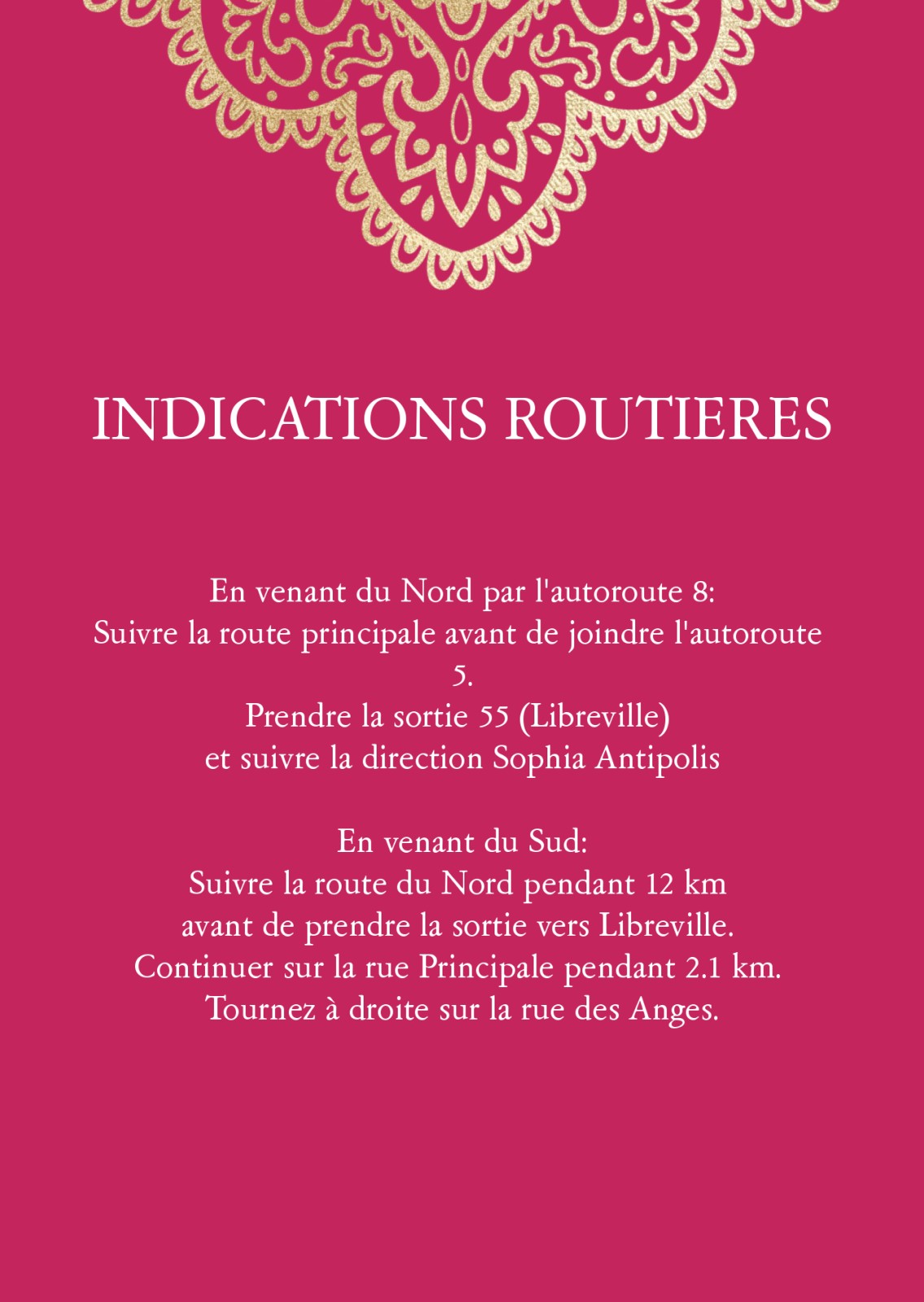 INDICATIONS ROUTIERES

En venant du Nord par l'autoroute 8:
Suivre la route principale avant de joindre l'autoroute 5.
Prendre la sortie 55 (Libreville)
et suivre la direction Sophia Antipolis

En venant du Sud:
Suivre la route du Nord pendant 12 km
avant de prendre la sortie vers Libreville.
Continuer sur la rue Principale pendant 2.1 km.
Tournez à droite sur la rue des Anges.